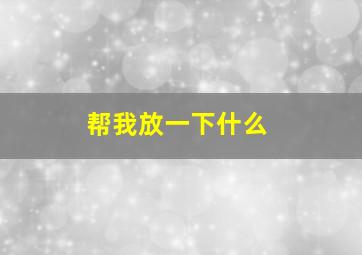 帮我放一下什么